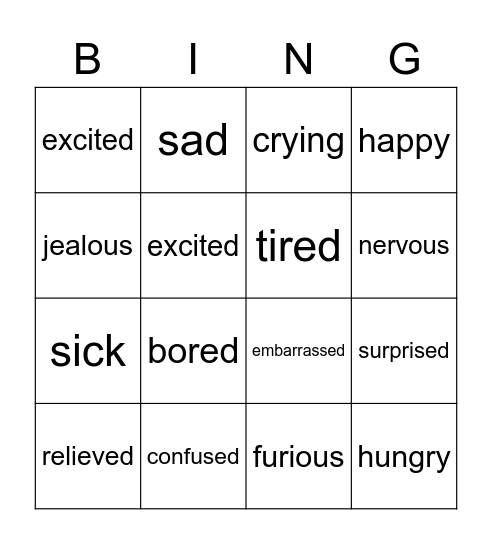 | B | I | N | G |
|---|---|---|---|
| excited | sad | crying | happy |
| jealous | excited | tired | nervous |
| sick | bored | embarrassed | surprised |
| relieved | confused | furious | hungry |